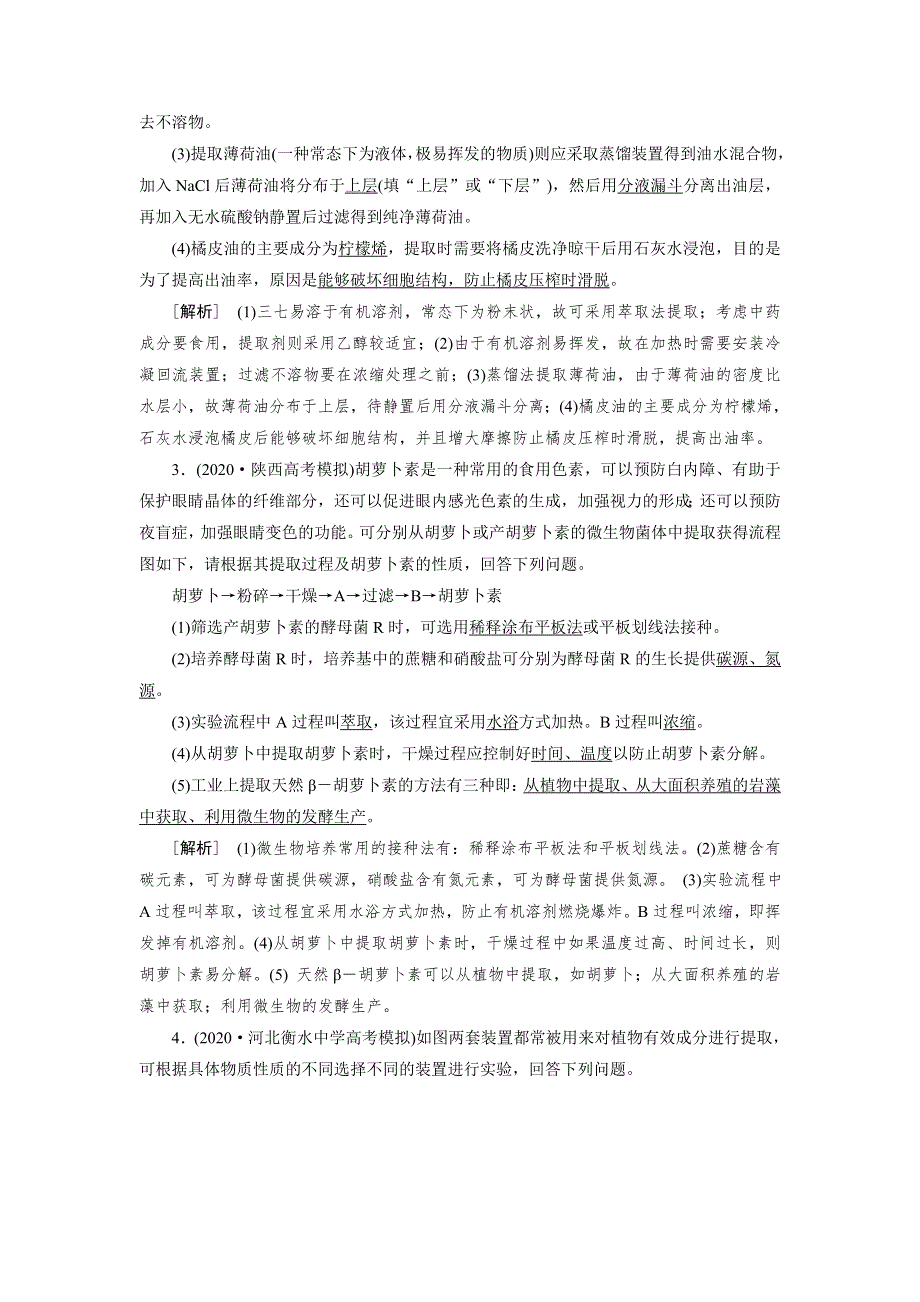 去不溶物。

(3)提取薄荷油(一种常态下为液体，极易挥发的物质)则应采取蒸馏装置得到油水混合物，加入 NaCl 后薄荷油将分布于上层(填“上层”或“下层”)，然后用分液漏斗分离出油层，再加入无水硫酸钠静置后过滤得到纯净薄荷油。

(4)橘皮油的主要成分为柠檬烯，提取时需要将橘皮洗净晾干后用石灰水浸泡，目的是为了提高出油率，原因是能够破坏细胞结构，防止橘皮压榨时滑脱。

［解析］ (1)三七易溶于有机溶剂，常态下为粉末状，故可采用萃取法提取；考虑中药成分要食用，提取剂则采用乙醇较适宜；(2)由于有机溶剂易挥发，故在加热时需要安装冷凝回流装置；过滤不溶物要在浓缩处理之前；(3)蒸馏法提取薄荷油，由于薄荷油的密度比水层小，故薄荷油分布于上层，待静置后用分液漏斗分离；(4)橘皮油的主要成分为柠檬烯，石灰水浸泡橘皮后能够破坏细胞结构，并且增大摩擦防止橘皮压榨时滑脱，提高出油率。

3．(2020·陕西高考模拟)胡萝卜素是一种常用的食用色素，可以预防白内障、有助于保护眼睛晶体的纤维部分，还可以促进眼内感光色素的生成，加强视力的形成；还可以预防夜盲症，加强眼睛变色的功能。可分别从胡萝卜或产胡萝卜素的微生物菌体中提取获得流程图如下，请根据其提取过程及胡萝卜素的性质，回答下列问题。

胡萝卜→粉碎→干燥→A→过滤→B→胡萝卜素

(1)筛选产胡萝卜素的酵母菌 R 时，可选用稀释涂布平板法或平板划线法接种。

(2)培养酵母菌 R 时，培养基中的蔗糖和硝酸盐可分别为酵母菌 R 的生长提供碳源、氮源。

(3)实验流程中 A 过程叫萃取，该过程宜采用水浴方式加热。B 过程叫浓缩。

(4)从胡萝卜中提取胡萝卜素时，干燥过程应控制好时间、温度以防止胡萝卜素分解。

(5)工业上提取天然 β－胡萝卜素的方法有三种即：从植物中提取、从大面积养殖的岩藻中获取、利用微生物的发酵生产。

［解析］ (1)微生物培养常用的接种法有：稀释涂布平板法和平板划线法。(2)蔗糖含有碳元素，可为酵母菌提供碳源，硝酸盐含有氮元素，可为酵母菌提供氮源。 (3)实验流程中 A 过程叫萃取，该过程宜采用水浴方式加热，防止有机溶剂燃烧爆炸。B 过程叫浓缩，即挥发掉有机溶剂。(4)从胡萝卜中提取胡萝卜素时，干燥过程中如果温度过高、时间过长，则胡萝卜素易分解。(5) 天然 β－胡萝卜素可以从植物中提取，如胡萝卜；从大面积养殖的岩藻中获取；利用微生物的发酵生产。

4．(2020·河北衡水中学高考模拟)如图两套装置都常被用来对植物有效成分进行提取，可根据具体物质性质的不同选择不同的装置进行实验，回答下列问题。